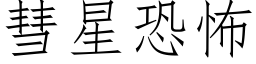 彗星恐怖